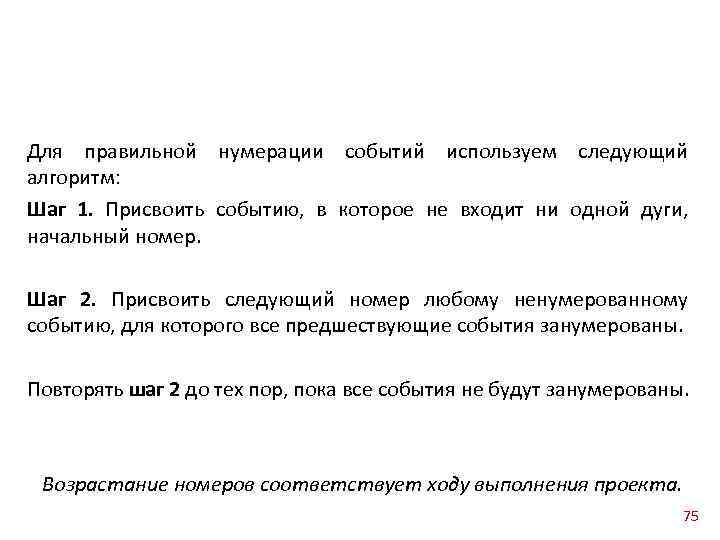 Для правильной нумерации событий используем следующий алгоритм:

Шаг 1. Присвоить событию, в которое не входит ни одной дуги, начальный номер.

Шаг 2. Присвоить следующий номер любому ненумерованному событию, для которого все предшествующие события занумерованы.

Повторять шаг 2 до тех пор, пока все события не будут занумерованы.

Возрастание номеров соответствует ходу выполнения проекта.

75